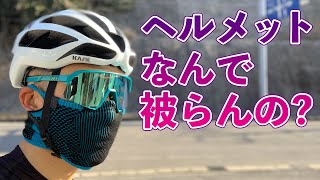 KASK

ヘルメット
なんで
被らんの?